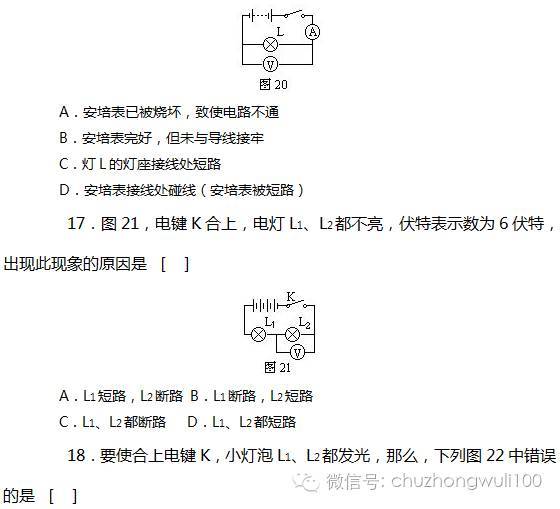 L
A
V
图 20

A．安培表已被烧坏，致使电路不通

B．安培表完好，但未与导线接牢

C．灯 L 的灯座接线处短路

D．安培表接线处碰线（安培表被短路）

17．图 21，电键 K 合上，电灯 $L_1$、$L_2$ 都不亮，伏特表示数为 6 伏特，出现此现象的原因是 [ ]

K
$L_1$
$L_2$
V
图 21

A．$L_1$ 短路，$L_2$ 断路 B．$L_1$ 断路，$L_2$ 短路

C．$L_1$、$L_2$ 都断路 D．$L_1$、$L_2$ 都短路

18．要使合上电键 K，小灯泡 $L_1$、$L_2$ 都发光，那么，下列图 22 中错误的是 [ ]

微信号: chuzhongwuli100